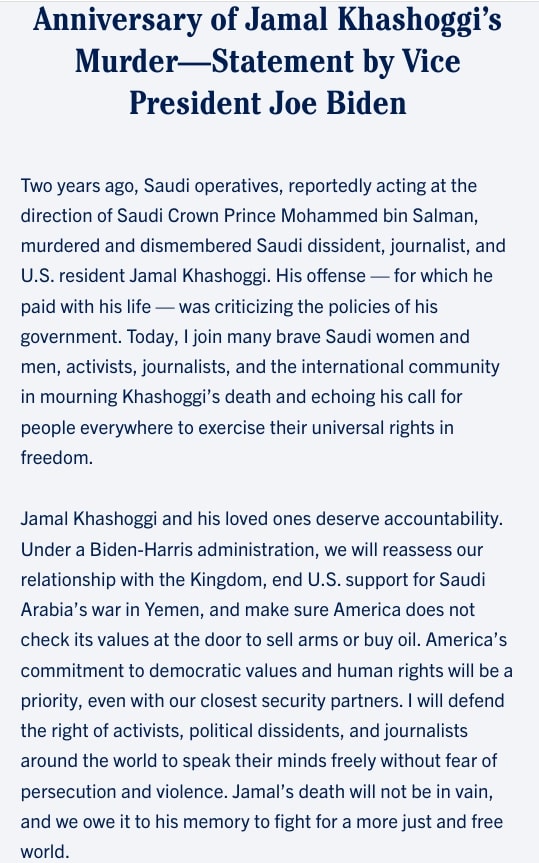 Anniversary of Jamal Khashoggi's Murder—Statement by Vice President Joe Biden

Two years ago, Saudi operatives, reportedly acting at the direction of Saudi Crown Prince Mohammed bin Salman, murdered and dismembered Saudi dissident, journalist, and U.S. resident Jamal Khashoggi. His offense — for which he paid with his life — was criticizing the policies of his government. Today, I join many brave Saudi women and men, activists, journalists, and the international community in mourning Khashoggi's death and echoing his call for people everywhere to exercise their universal rights in freedom.

Jamal Khashoggi and his loved ones deserve accountability. Under a Biden-Harris administration, we will reassess our relationship with the Kingdom, end U.S. support for Saudi Arabia's war in Yemen, and make sure America does not check its values at the door to sell arms or buy oil. America's commitment to democratic values and human rights will be a priority, even with our closest security partners. I will defend the right of activists, political dissidents, and journalists around the world to speak their minds freely without fear of persecution and violence. Jamal's death will not be in vain, and we owe it to his memory to fight for a more just and free world.